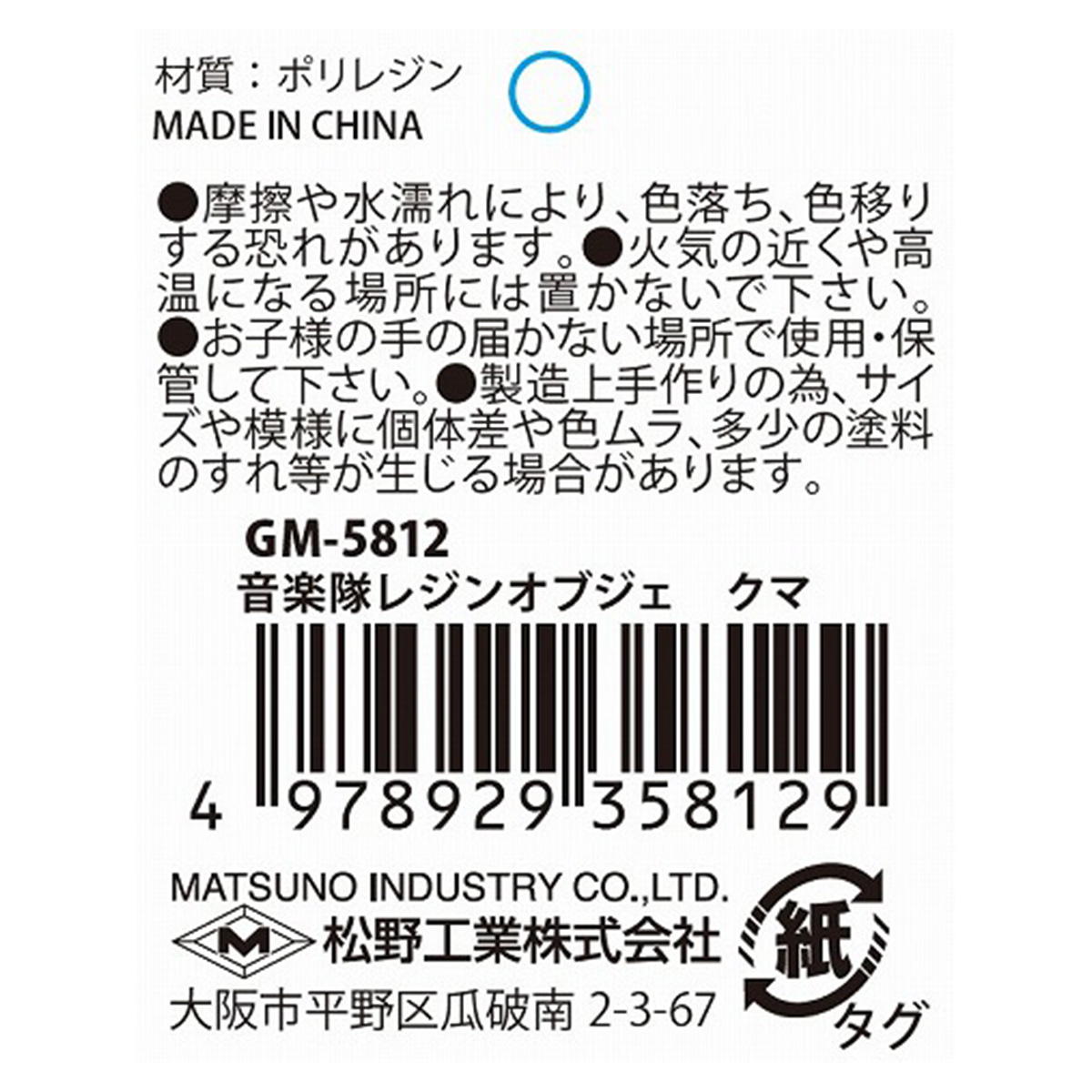 材質：ポリレジン
MADE IN CHINA

●摩擦や水濡れにより、色落ち、色移りする恐れがあります。●火気の近くや高温になる場所には置かないで下さい。●お子様の手の届かない場所で使用・保管して下さい。●製造上手作りの為、サイズや模様に個体差や色ムラ、多少の塗料のすれ等が生じる場合があります。

GM-5812
音楽隊レジンオブジェ　クマ

4 978929 358129

MATSUNO INDUSTRY CO.,LTD.
M 松野工業株式会社
大阪市平野区瓜破南 2-3-67

紙
タグ